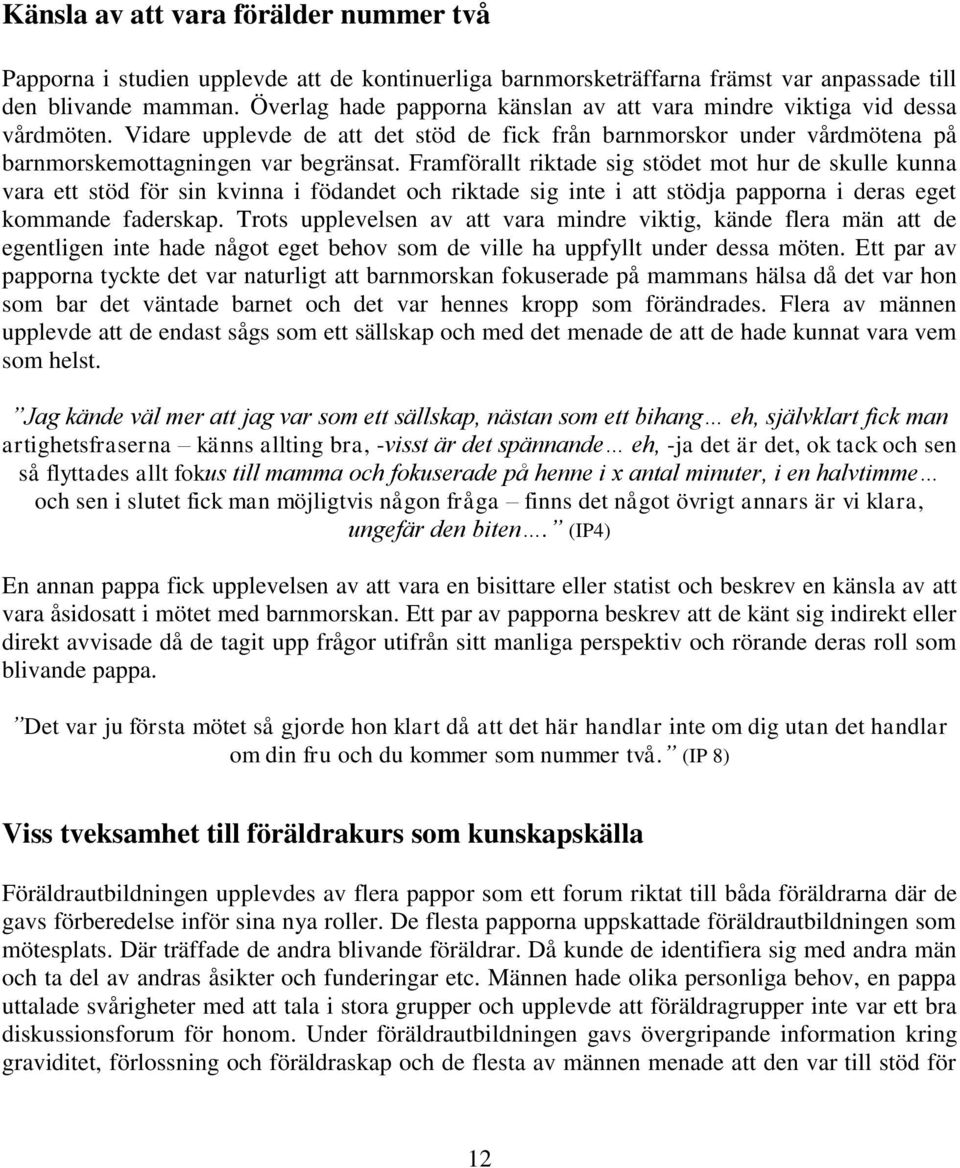 Känsla av att vara förälder nummer två

Papporna i studien upplevde att de kontinuerliga barnmorsketräffarna främst var anpassade till den blivande mamman. Överlag hade papporna känslan av att vara mindre viktiga vid dessa vårdmöten. Vidare upplevde de att det stöd de fick från barnmorskor under vårdmötena på barnmorskemottagningen var begränsat. Framförallt riktade sig stödet mot hur de skulle kunna vara ett stöd för sin kvinna i födandet och riktade sig inte i att stödja papporna i deras eget kommande faderskap. Trots upplevelsen av att vara mindre viktig, kände flera män att de egentligen inte hade något eget behov som de ville ha uppfyllt under dessa möten. Ett par av papporna tyckte det var naturligt att barnmorskan fokuserade på mammans hälsa då det var hon som bar det väntade barnet och det var hennes kropp som förändrades. Flera av männen upplevde att de endast sågs som ett sällskap och med det menade de att de hade kunnat vara vem som helst.

”Jag kände väl mer att jag var som ett sällskap, nästan som ett bihang… eh, självklart fick man artighetsfraserna – känns allting bra, -visst är det spännande… eh, -ja det är det, ok tack och sen så flyttades allt fokus till mamma och fokuserade på henne i x antal minuter, i en halvtimme… och sen i slutet fick man möjligtvis någon fråga – finns det något övrigt annars är vi klara, ungefär den biten….” (IP4)

En annan pappa fick upplevelsen av att vara en bisittare eller statist och beskrev en känsla av att vara åsidosatt i mötet med barnmorskan. Ett par av papporna beskrev att de känt sig indirekt eller direkt avvisade då de tagit upp frågor utifrån sitt manliga perspektiv och rörande deras roll som blivande pappa.

”Det var ju första mötet så gjorde hon klart då att det här handlar inte om dig utan det handlar om din fru och du kommer som nummer två.” (IP 8)

Viss tveksamhet till föräldrakurs som kunskapskälla

Föräldrautbildningen upplevdes av flera pappor som ett forum riktat till båda föräldrarna där de gavs förberedelse inför sina nya roller. De flesta papporna uppskattade föräldrautbildningen som mötesplats. Där träffade de andra blivande föräldrar. Då kunde de identifiera sig med andra män och ta del av andras åsikter och funderingar etc. Männen hade olika personliga behov, en pappa uttalade svårigheter med att tala i stora grupper och upplevde att föräldragrupper inte var ett bra diskussionsforum för honom. Under föräldrautbildningen gavs övergripande information kring graviditet, förlossning och föräldraskap och de flesta av männen menade att den var till stöd för

12